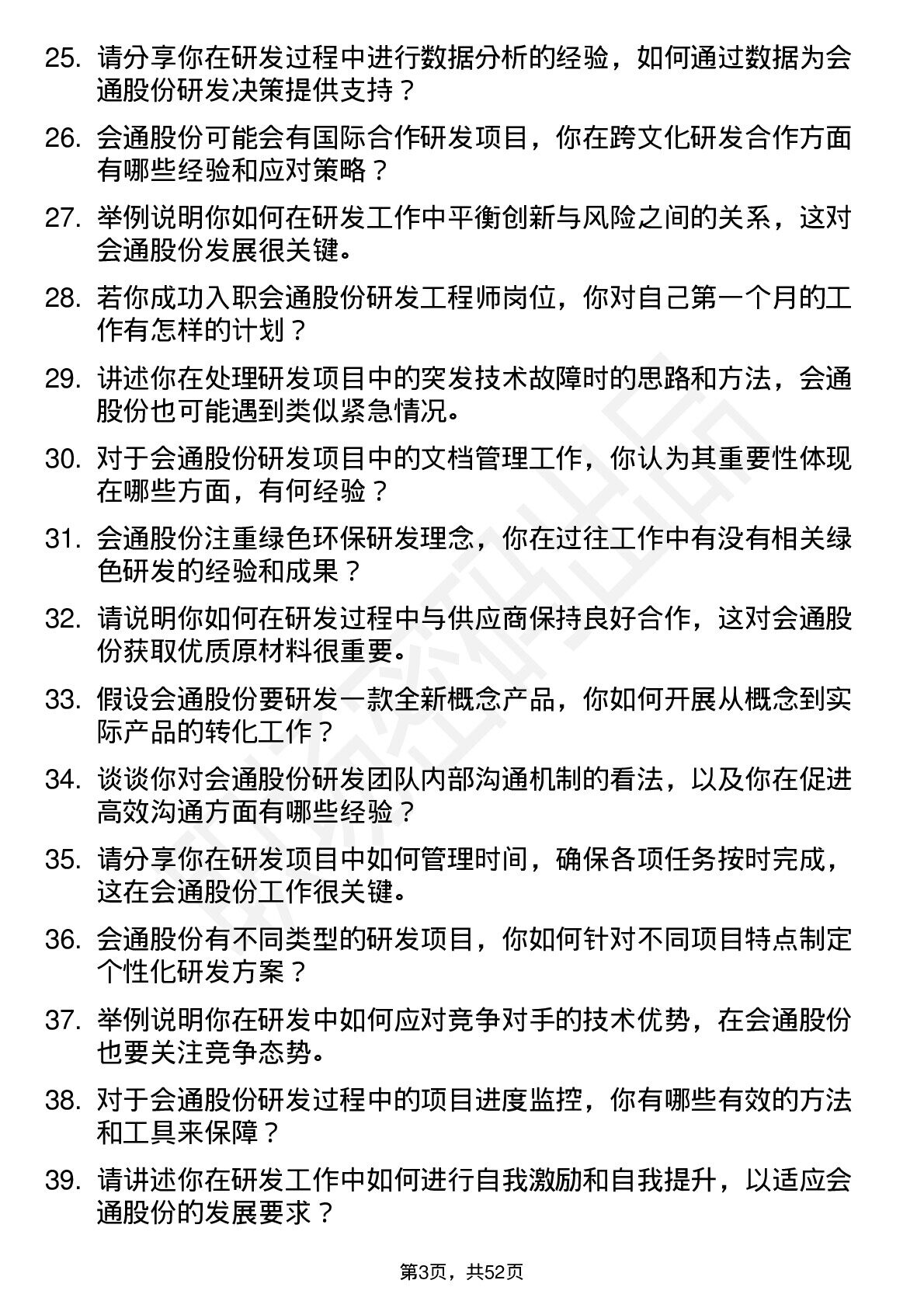 25. 请分享你在研发过程中进行数据分析的经验，如何通过数据为会通股份研发决策提供支持？

26. 会通股份可能会有国际合作研发项目，你在跨文化研发合作方面有哪些经验和应对策略？

27. 举例说明你如何在研发工作中平衡创新与风险之间的关系，这对会通股份发展很关键。

28. 若你成功入职会通股份研发工程师岗位，你对自己第一个月的工作有怎样的计划？

29. 讲述你在处理研发项目中的突发技术故障时的思路和方法，会通股份也可能遇到类似紧急情况。

30. 对于会通股份研发项目中的文档管理工作，你认为其重要性体现在哪些方面，有何经验？

31. 会通股份注重绿色环保研发理念，你在过往工作中有没有相关绿色研发的经验和成果？

32. 请说明你如何在研发过程中与供应商保持良好合作，这对会通股份获取优质原材料很重要。

33. 假设会通股份要研发一款全新概念产品，你如何开展从概念到实际产品的转化工作？

34. 谈谈你对会通股份研发团队内部沟通机制的看法，以及你在促进高效沟通方面有哪些经验？

35. 请分享你在研发项目中如何管理时间，确保各项任务按时完成，这在会通股份工作很关键。

36. 会通股份有不同类型的研发项目，你如何针对不同项目特点制定个性化研发方案？

37. 举例说明你在研发中如何应对竞争对手的技术优势，在会通股份也要关注竞争态势。

38. 对于会通股份研发过程中的项目进度监控，你有哪些有效的方法和工具来保障？

39. 请讲述你在研发工作中如何进行自我激励和自我提升，以适应会通股份的发展要求？

第3页，共52页